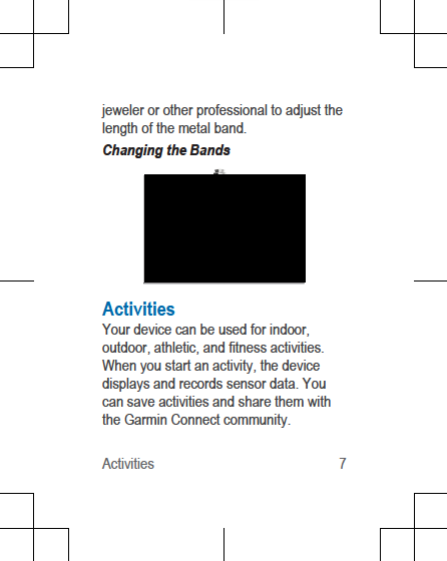 jeweler or other professional to adjust the length of the metal band.

Changing the Bands

Activities

Your device can be used for indoor, outdoor, athletic, and fitness activities. When you start an activity, the device displays and records sensor data. You can save activities and share them with the Garmin Connect community.

Activities
7